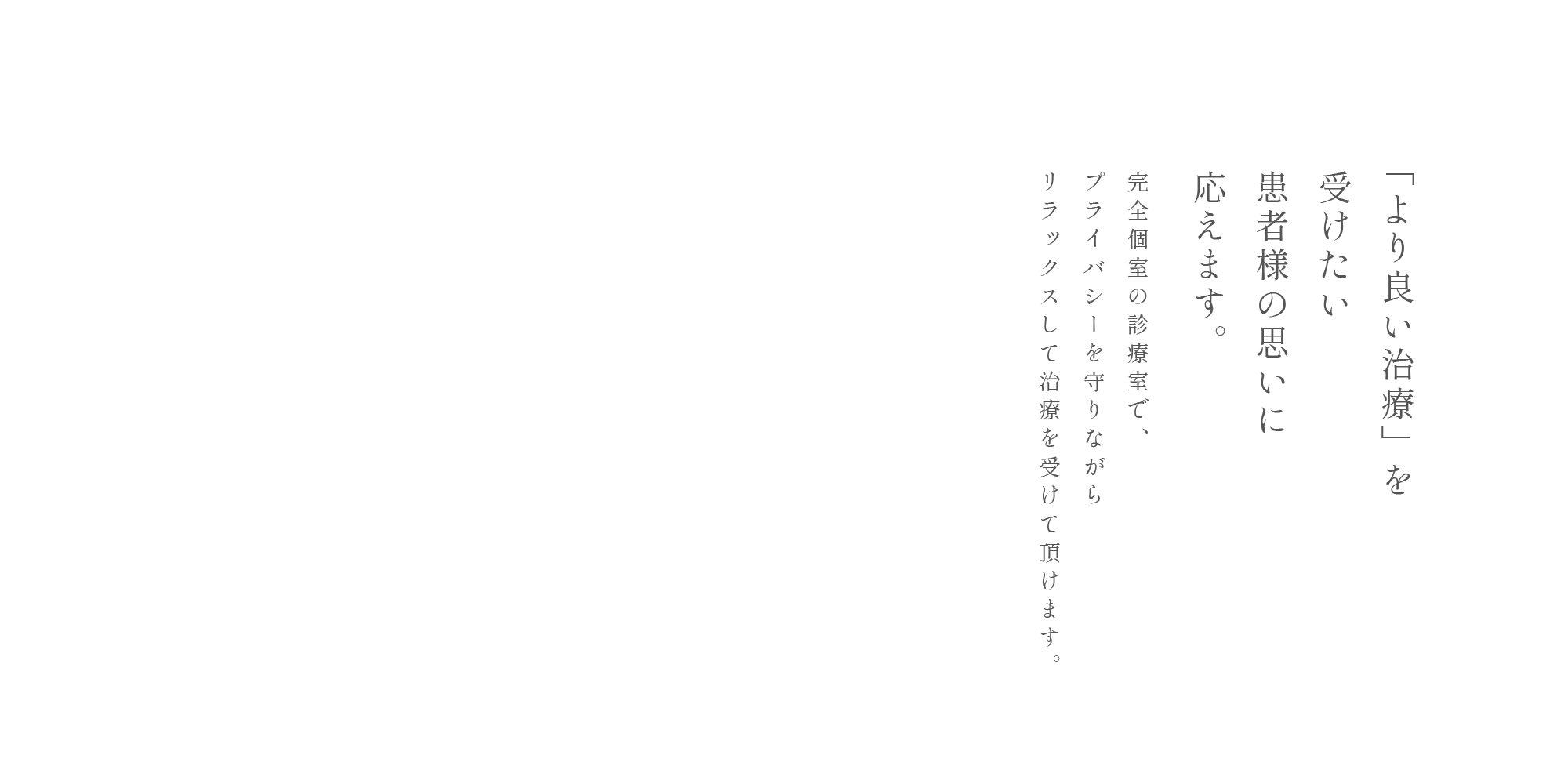 「より良い治療」を
受けたい
患者様の思いに
応えます。

完全個室の診療室で、
プライバシーを守りながら
リラックスして治療を受けて頂けます。